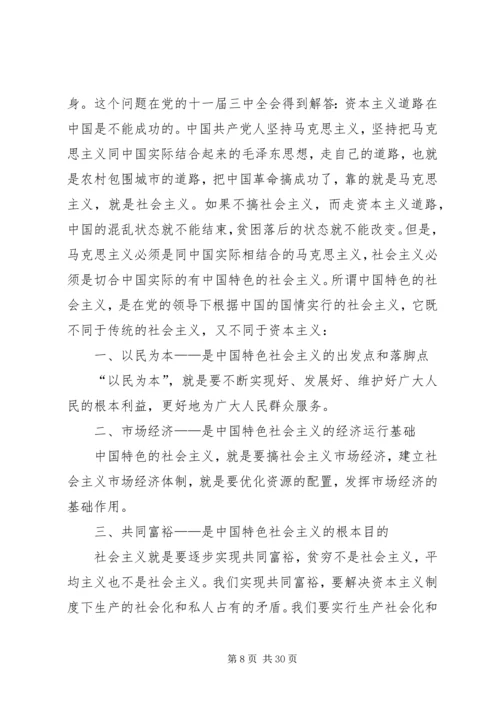 身。这个问题在党的十一届三中全会得到解答：资本主义道路在中国是不能成功的。中国共产党人坚持马克思主义，坚持把马克思主义同中国实际结合起来的毛泽东思想，走自己的道路，也就是农村包围城市的道路，把中国革命搞成功了，靠的就是马克思主义，就是社会主义。如果不搞社会主义，而走资本主义道路，中国的混乱状态就不能结束，贫困落后的状态就不能改变。但是，马克思主义必须是同中国实际相结合的马克思主义，社会主义必须是切合中国实际的有中国特色的社会主义。所谓中国特色的社会主义，是在党的领导下根据中国的国情实行的社会主义，它既不同于传统的社会主义，又不同于资本主义：

一、以民为本——是中国特色社会主义的出发点和落脚点

“以民为本”，就是要不断实现好、发展好、维护好广大人民的根本利益，更好地为广大人民群众服务。

二、市场经济——是中国特色社会主义的经济运行基础

中国特色的社会主义，就是要搞社会主义市场经济，建立社会主义市场经济体制，就是要优化资源的配置，发挥市场经济的基础作用。

三、共同富裕——是中国特色社会主义的根本目的

社会主义就是要逐步实现共同富裕，贫穷不是社会主义，平均主义也不是社会主义。我们实现共同富裕，要解决资本主义制度下生产的社会化和私人占有的矛盾。我们要实行生产社会化和

第 8 页 共 30 页